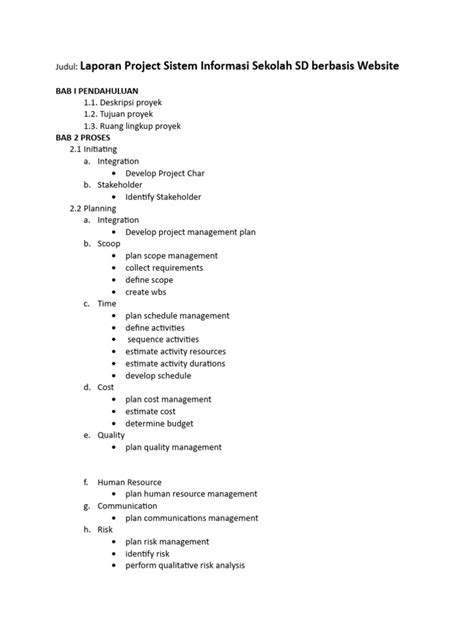 Judul: Laporan Project Sistem Informasi Sekolah SD berbasis Website

BAB I PENDAHULUAN
1.1. Deskripsi proyek
1.2. Tujuan proyek
1.3. Ruang lingkup proyek
BAB 2 PROSES
2.1 Initiating
a. Integration
• Develop Project Char
b. Stakeholder
• Identify Stakeholder
2.2 Planning
a. Integration
• Develop project management plan
b. Scoop
• plan scope management
• collect requirements
• define scope
• create wbs
c. Time
• plan schedule management
• define activities
• sequence activities
• estimate activity resources
• estimate activity durations
• develop schedule
d. Cost
• plan cost management
• estimate cost
• determine budget
e. Quality
• plan quality management

f. Human Resource
• plan human resource management
g. Communication
• plan communications management
h. Risk
• plan risk management
• identify risk
• perform qualitative risk analysis